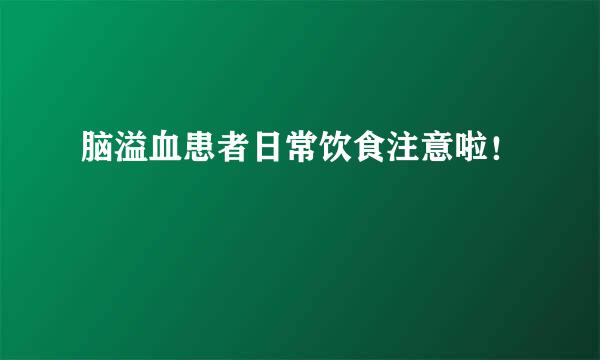 脑溢血患者日常饮食注意啦！